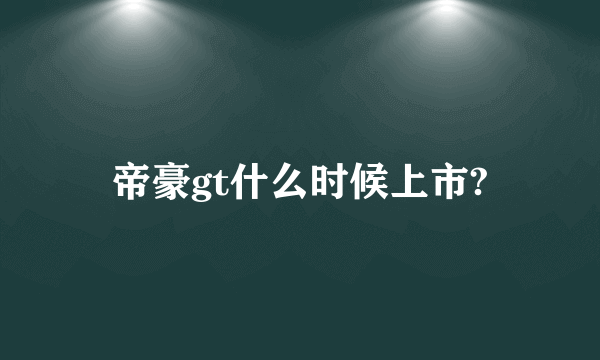 帝豪gt什么时候上市?